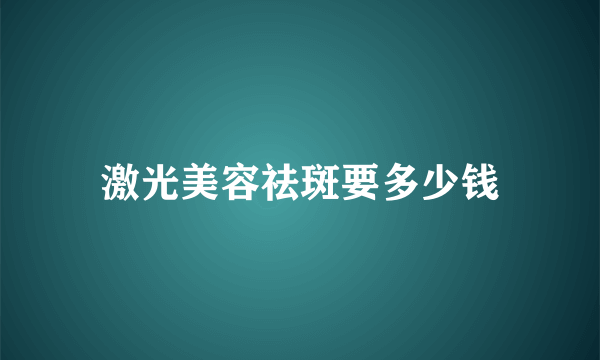 激光美容祛斑要多少钱